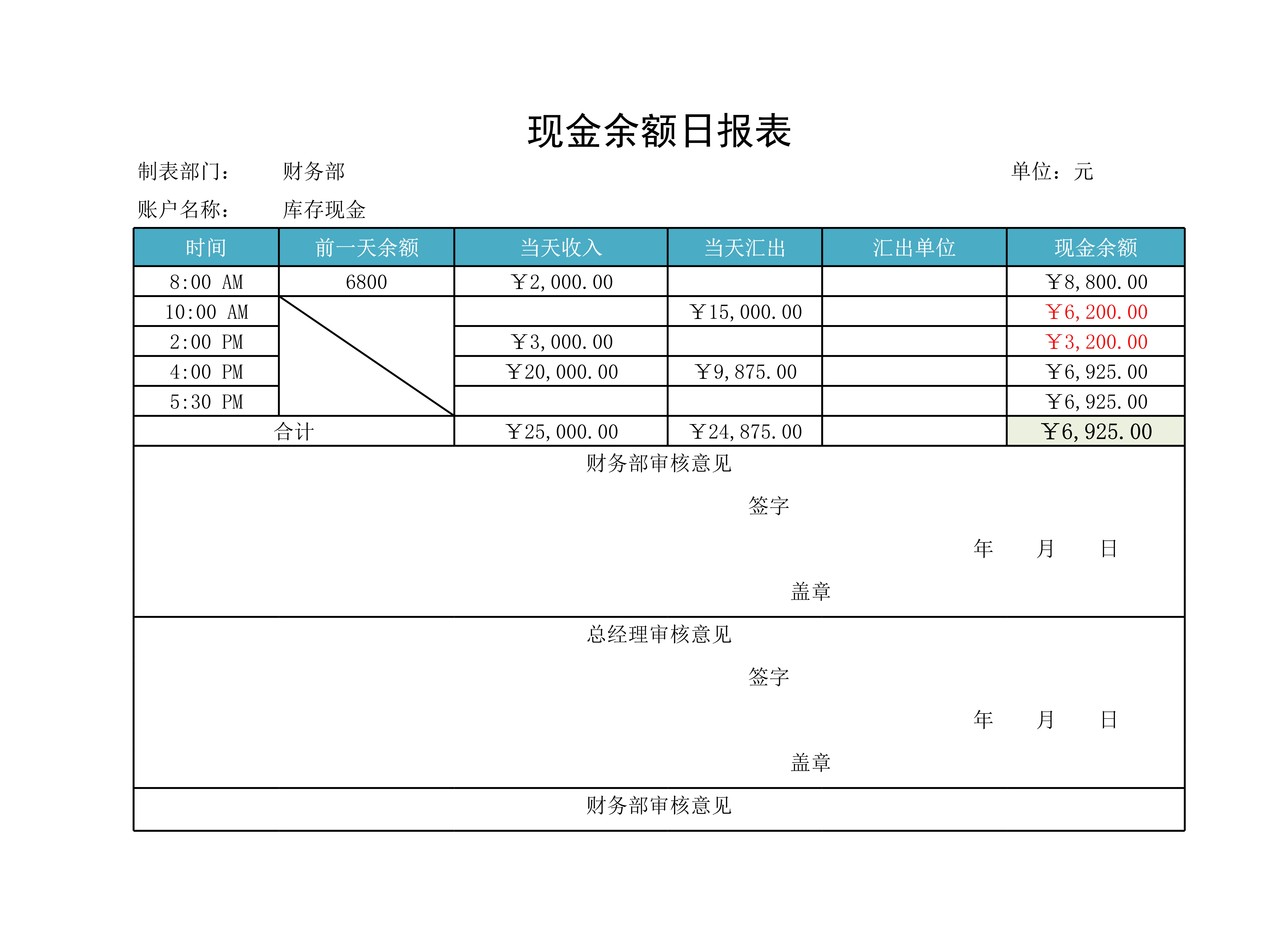 现金余额日报表

制表部门： 财务部 单位：元

账户名称： 库存现金

| 时间 | 前一天余额 | 当天收入 | 当天汇出 | 汇出单位 | 现金余额 |
|---|---|---|---|---|---|
| 8:00 AM | 6800 | ￥2,000.00 | | | ￥8,800.00 |
| 10:00 AM | | | ￥15,000.00 | | ￥6,200.00 |
| 2:00 PM | | ￥3,000.00 | | | ￥3,200.00 |
| 4:00 PM | | ￥20,000.00 | ￥9,875.00 | | ￥6,925.00 |
| 5:30 PM | | | | | ￥6,925.00 |
| 合计 | | ￥25,000.00 | ￥24,875.00 | | ￥6,925.00 |

财务部审核意见

签字

年 月 日

盖章

总经理审核意见

签字

年 月 日

盖章

财务部审核意见